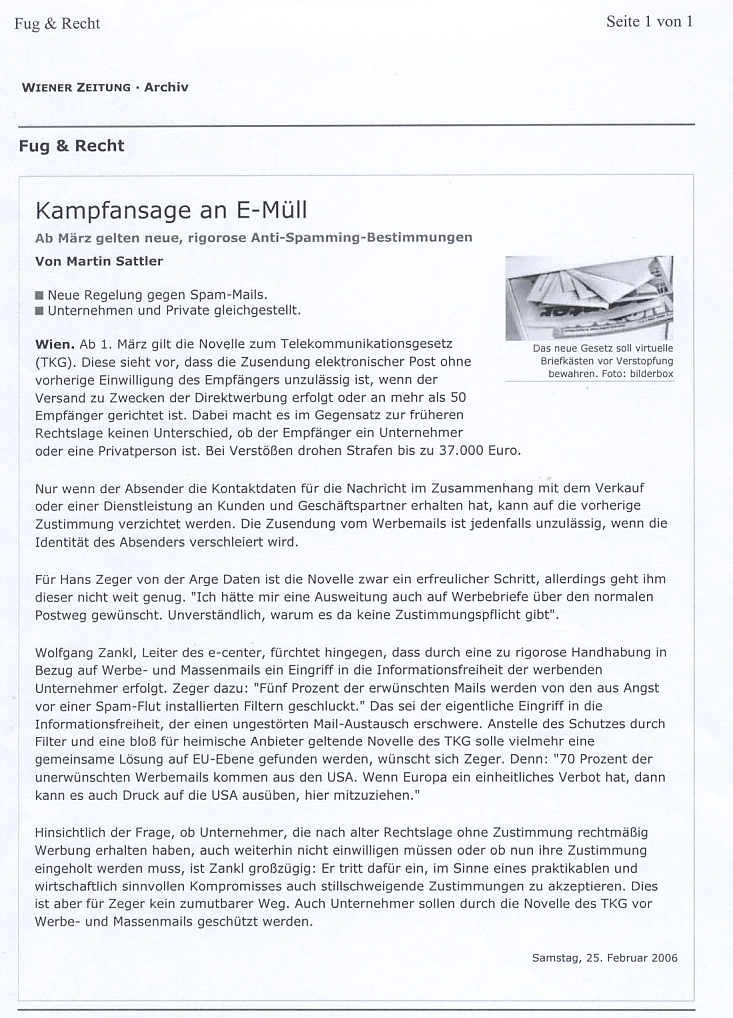 Fug & Recht

Seite 1 von 1

WIENER ZEITUNG · Archiv

Fug & Recht

Kampfansage an E-Müll

Ab März gelten neue, rigorose Anti-Spamming-Bestimmungen

Von Martin Sattler

■ Neue Regelung gegen Spam-Mails.
■ Unternehmen und Private gleichgestellt.

Das neue Gesetz soll virtuelle Briefkästen vor Verstopfung bewahren. Foto: bilderbox

Wien. Ab 1. März gilt die Novelle zum Telekommunikationsgesetz (TKG). Diese sieht vor, dass die Zusendung elektronischer Post ohne vorherige Einwilligung des Empfängers unzulässig ist, wenn der Versand zu Zwecken der Direktwerbung erfolgt oder an mehr als 50 Empfänger gerichtet ist. Dabei macht es im Gegensatz zur früheren Rechtslage keinen Unterschied, ob der Empfänger ein Unternehmer oder eine Privatperson ist. Bei Verstößen drohen Strafen bis zu 37.000 Euro.

Nur wenn der Absender die Kontaktdaten für die Nachricht im Zusammenhang mit dem Verkauf oder einer Dienstleistung an Kunden und Geschäftspartner erhalten hat, kann auf die vorherige Zustimmung verzichtet werden. Die Zusendung vom Werbemails ist jedenfalls unzulässig, wenn die Identität des Absenders verschleiert wird.

Für Hans Zeger von der Arge Daten ist die Novelle zwar ein erfreulicher Schritt, allerdings geht ihm dieser nicht weit genug. "Ich hätte mir eine Ausweitung auch auf Werbebriefe über den normalen Postweg gewünscht. Unverständlich, warum es da keine Zustimmungspflicht gibt".

Wolfgang Zankl, Leiter des e-center, fürchtet hingegen, dass durch eine zu rigorose Handhabung in Bezug auf Werbe- und Massenmails ein Eingriff in die Informationsfreiheit der werbenden Unternehmer erfolgt. Zeger dazu: "Fünf Prozent der erwünschten Mails werden von den aus Angst vor einer Spam-Flut installierten Filtern geschluckt." Das sei der eigentliche Eingriff in die Informationsfreiheit, der einen ungestörten Mail-Austausch erschwere. Anstelle des Schutzes durch Filter und eine bloß für heimische Anbieter geltende Novelle des TKG solle vielmehr eine gemeinsame Lösung auf EU-Ebene gefunden werden, wünscht sich Zeger. Denn: "70 Prozent der unerwünschten Werbemails kommen aus den USA. Wenn Europa ein einheitliches Verbot hat, dann kann es auch Druck auf die USA ausüben, hier mitzuziehen."

Hinsichtlich der Frage, ob Unternehmer, die nach alter Rechtslage ohne Zustimmung rechtmäßig Werbung erhalten haben, auch weiterhin nicht einwilligen müssen oder ob nun ihre Zustimmung eingeholt werden muss, ist Zankl großzügig: Er tritt dafür ein, im Sinne eines praktikablen und wirtschaftlich sinnvollen Kompromisses auch stillschweigende Zustimmungen zu akzeptieren. Dies ist aber für Zeger kein zumutbarer Weg. Auch Unternehmer sollen durch die Novelle des TKG vor Werbe- und Massenmails geschützt werden.

Samstag, 25. Februar 2006